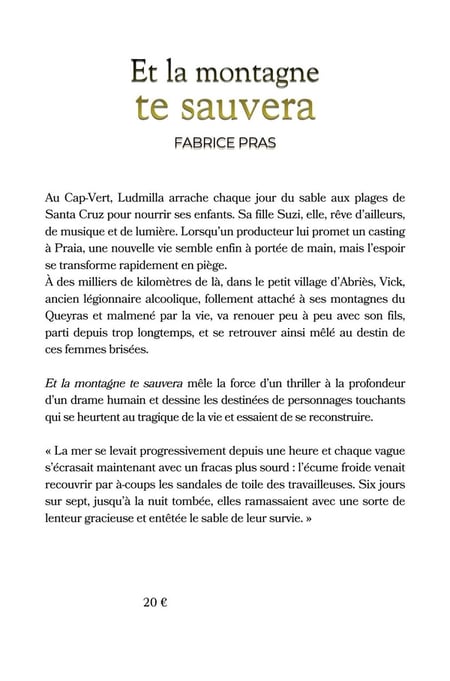 Et la montagne
te sauvera

FABRICE PRAS

Au Cap-Vert, Ludmilla arrache chaque jour du sable aux plages de Santa Cruz pour nourrir ses enfants. Sa fille Suzi, elle, rêve d'ailleurs, de musique et de lumière. Lorsqu'un producteur lui promet un casting à Praia, une nouvelle vie semble enfin à portée de main, mais l'espoir se transforme rapidement en piège.
À des milliers de kilomètres de là, dans le petit village d'Abriès, Vick, ancien légionnaire alcoolique, follement attaché à ses montagnes du Queyras et malmené par la vie, va renouer peu à peu avec son fils, parti depuis trop longtemps, et se retrouver ainsi mêlé au destin de ces femmes brisées.

Et la montagne te sauvera mêle la force d'un thriller à la profondeur d'un drame humain et dessine les destinées de personnages touchants qui se heurtent au tragique de la vie et essaient de se reconstruire.

« La mer se levait progressivement depuis une heure et chaque vague s'écrasait maintenant avec un fracas plus sourd : l'écume froide venait recouvrir par à-coups les sandales de toile des travailleuses. Six jours sur sept, jusqu'à la nuit tombée, elles ramassaient avec une sorte de lenteur gracieuse et entêtée le sable de leur survie. »

20 €